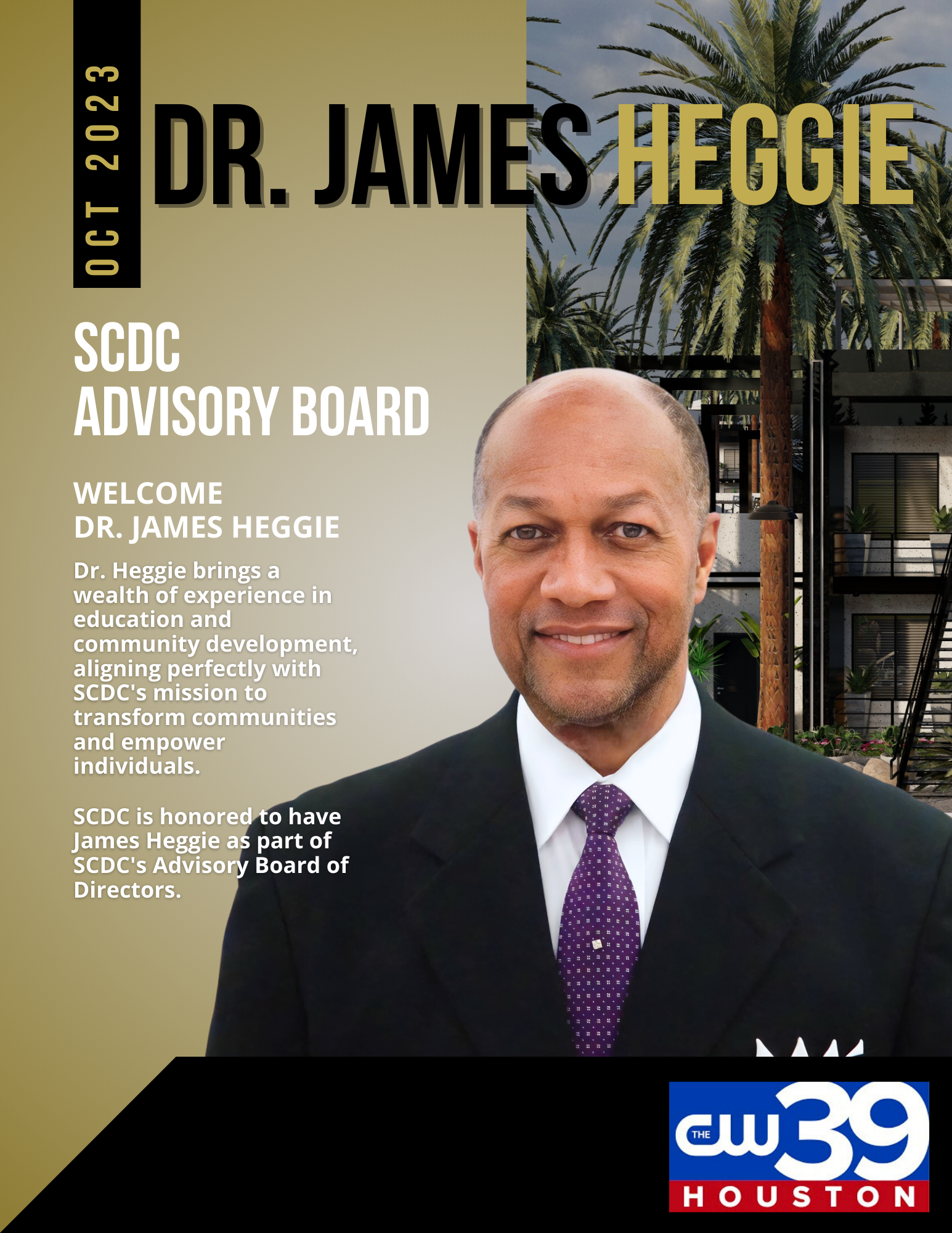 OCT 2023

DR. JAMES HEGGIE

SCDC
ADVISORY BOARD

WELCOME
DR. JAMES HEGGIE

Dr. Heggie brings a wealth of experience in education and community development, aligning perfectly with SCDC's mission to transform communities and empower individuals.

SCDC is honored to have James Heggie as part of SCDC's Advisory Board of Directors.

THE CW 39
HOUSTON